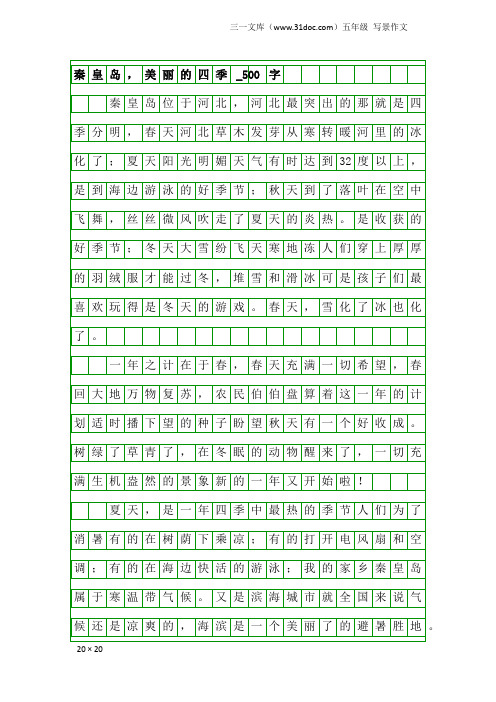 三一文库（www.31doc.com）五年级 写景作文

秦皇岛，美丽的四季_500字

秦皇岛位于河北，河北最突出的那就是四季分明，春天河北草木发芽从寒转暖河里的冰化了；夏天阳光明媚天气有时达到32度以上，是到海边游泳的好季节；秋天到了落叶在空中飞舞，丝丝微风吹走了夏天的炎热。是收获的好季节；冬天大雪纷飞天寒地冻人们穿上厚厚的羽绒服才能过冬，堆雪和滑冰可是孩子们最喜欢玩得是冬天的游戏。春天，雪化了冰也化了。

一年之计在于春，春天充满一切希望，春回大地万物复苏，农民伯伯盘算着这一年的计划适时播下望的种子盼望秋天有一个好收成。树绿了草青了，在冬眠的动物醒来了，一切充满生机盎然的景象新的一年又开始啦！

夏天，是一年四季中最热的季节人们为了消暑有的在树荫下乘凉；有的打开电风扇和空调；有的在海边快活的游泳；我的家乡秦皇岛属于寒温带气候。又是滨海城市就全国来说气候还是凉爽的，海滨是一个美丽了的避暑胜地。

20×20